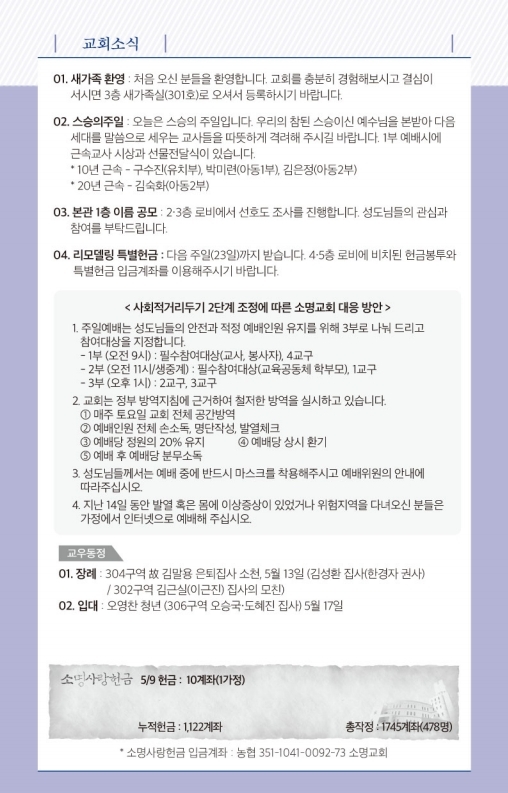 교회소식

01. 새가족 환영 : 처음 오신 분들을 환영합니다. 교회를 충분히 경험해보시고 결심이 서시면 3층 새가족실(301호)로 오셔서 등록하시기 바랍니다.

02. 스승의주일 : 오늘은 스승의 주일입니다. 우리의 참된 스승이신 예수님을 본받아 다음 세대를 말씀으로 세우는 교사들을 따뜻하게 격려해 주시길 바랍니다. 1부 예배시에 근속교사 시상과 선물전달식이 있습니다.
* 10년 근속 - 구수진(유치부), 박미련(아동1부), 김은정(아동2부)
* 20년 근속 - 김숙화(아동2부)

03. 본관 1층 이름 공모 : 2·3층 로비에서 선호도 조사를 진행합니다. 성도님들의 관심과 참여를 부탁드립니다.

04. 리모델링 특별헌금 : 다음 주일(23일)까지 받습니다. 4·5층 로비에 비치된 헌금봉투와 특별헌금 입금계좌를 이용해주시기 바랍니다.

< 사회적거리두기 2단계 조정에 따른 소명교회 대응 방안 >

1. 주일예배는 성도님들의 안전과 적정 예배인원 유지를 위해 3부로 나눠 드리고 참여대상을 지정합니다.
- 1부 (오전 9시) : 필수참여대상(교사, 봉사자), 4교구
- 2부 (오전 11시/생중계) : 필수참여대상(교육공동체 학부모), 1교구
- 3부 (오후 1시) : 2교구, 3교구

2. 교회는 정부 방역지침에 근거하여 철저한 방역을 실시하고 있습니다.
① 매주 토요일 교회 전체 공간방역
② 예배인원 전체 손소독, 명단작성, 발열체크
③ 예배당 정원의 20% 유지 ④ 예배당 상시 환기
⑤ 예배 후 예배당 분무소독

3. 성도님들께서는 예배 중에 반드시 마스크를 착용해주시고 예배위원의 안내에 따라주십시오.

4. 지난 14일 동안 발열 혹은 몸에 이상증상이 있었거나 위험지역을 다녀오신 분들은 가정에서 인터넷으로 예배해 주십시오.

교우동정

01. 장례 : 304구역 故 김말용 은퇴집사 소천, 5월 13일 (김성환 집사(한경자 권사) / 302구역 김근실(이근진) 집사의 모친)

02. 입대 : 오영찬 청년 (306구역 오승국·도혜진 집사) 5월 17일

소명사랑헌금 5/9 헌금 : 10계좌(1가정)

누적헌금 : 1,122계좌 총작정 : 1745계좌(478명)

* 소명사랑헌금 입금계좌 : 농협 351-1041-0092-73 소명교회